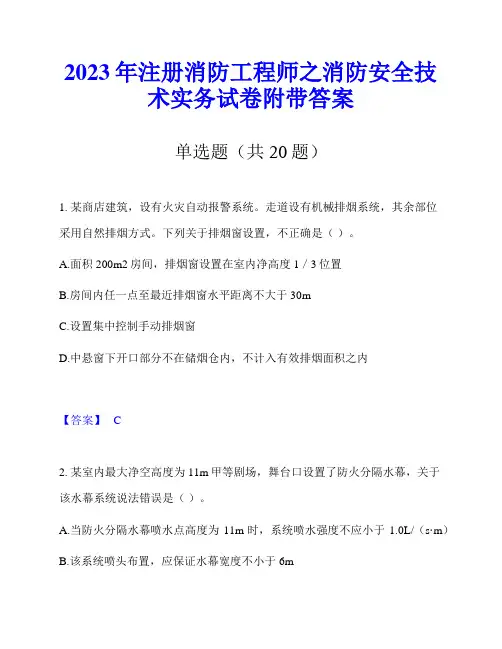 2023年注册消防工程师之消防安全技术实务试卷附带答案

单选题（共20题）

1. 某商店建筑，设有火灾自动报警系统。走道设有机械排烟系统，其余部位采用自然排烟方式。下列关于排烟窗设置，不正确是（ ）。

A.面积200m2房间，排烟窗设置在室内净高度1／3位置

B.房间内任一点至最近排烟窗水平距离不大于30m

C.设置集中控制手动排烟窗

D.中悬窗下开口部分不在储烟仓内，不计入有效排烟面积之内

【答案】 C

2. 某室内最大净空高度为11m甲等剧场，舞台口设置了防火分隔水幕，关于该水幕系统说法错误是（ ）。

A.当防火分隔水幕喷水点高度为11m时，系统喷水强度不应小于1.0L/（s·m）

B.该系统喷头布置，应保证水幕宽度不小于6m